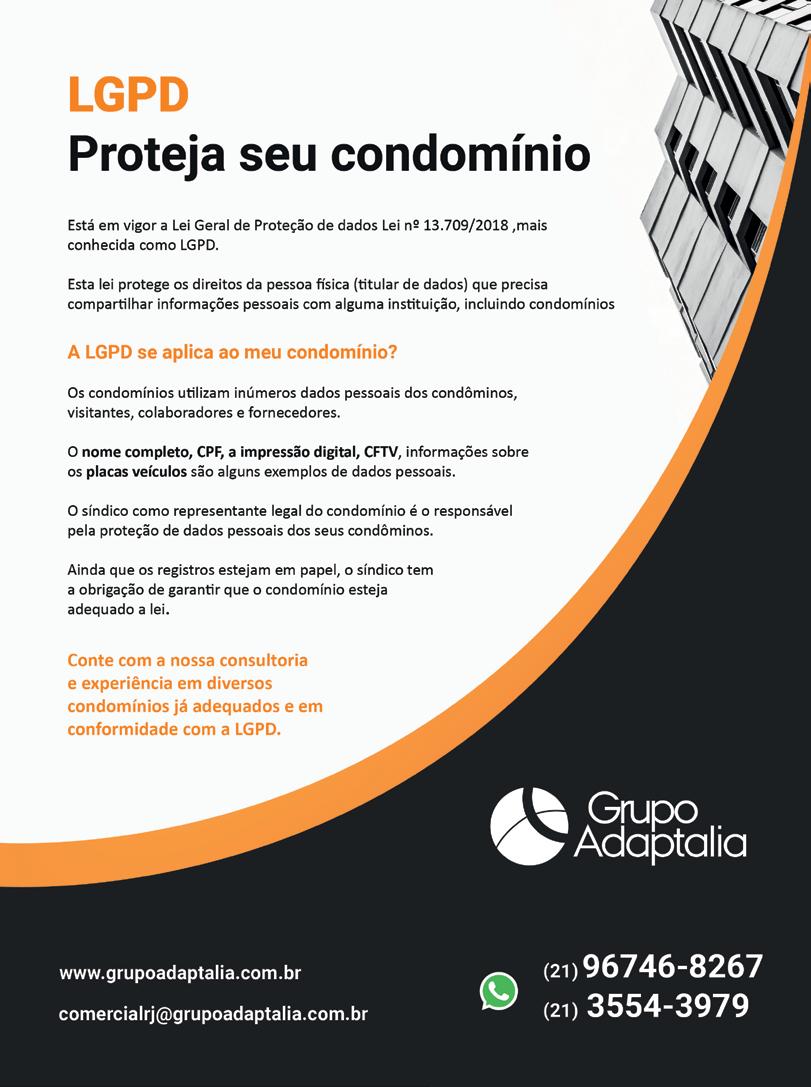 LGPD
Proteja seu condomínio

Está em vigor a Lei Geral de Proteção de dados Lei nº 13.709/2018 ,mais conhecida como LGPD.

Esta lei protege os direitos da pessoa física (titular de dados) que precisa compartilhar informações pessoais com alguma instituição, incluindo condomínios

A LGPD se aplica ao meu condomínio?

Os condomínios utilizam inúmeros dados pessoais dos condôminos, visitantes, colaboradores e fornecedores.

O nome completo, CPF, a impressão digital, CFTV, informações sobre os placas veículos são alguns exemplos de dados pessoais.

O síndico como representante legal do condomínio é o responsável pela proteção de dados pessoais dos seus condôminos.

Ainda que os registros estejam em papel, o síndico tem a obrigação de garantir que o condomínio esteja adequado a lei.

Conte com a nossa consultoria e experiência em diversos condomínios já adequados e em conformidade com a LGPD.

Grupo Adaptalia

www.grupoadaptalia.com.br

comercialrj@grupoadaptalia.com.br

(21) 96746-8267
(21) 3554-3979